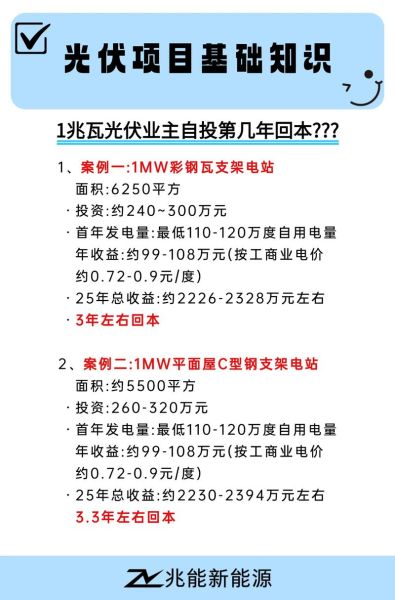 光伏项目基础知识

1兆瓦光伏业主自投第几年回本???

1、案例一:1MW彩钢瓦支架电站
面积:6250平方
· 投资:约240~300万元
· 首年发电量:最低110-120万度自用电量
年收益:约99-108万元(按工商业电价约0.72-0.9元/度)
· 25年总收益:约2226-2328万元左右
· 3年左右回本

2、案例二:1MW平面屋C型钢支架电站
面积:约5500平方
· 投资:260-320万元
· 首年发电量:最低110-120万度自用电量
年收益:约99-108万元(按工商业电价约0.72-0.9元/度)
· 25年总收益:约2230-2394万元左右
3.3年左右回本

兆能新能源